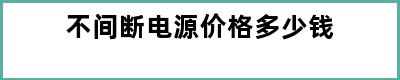 不间断电源价格多少钱